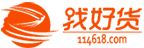 找好货
114618.com